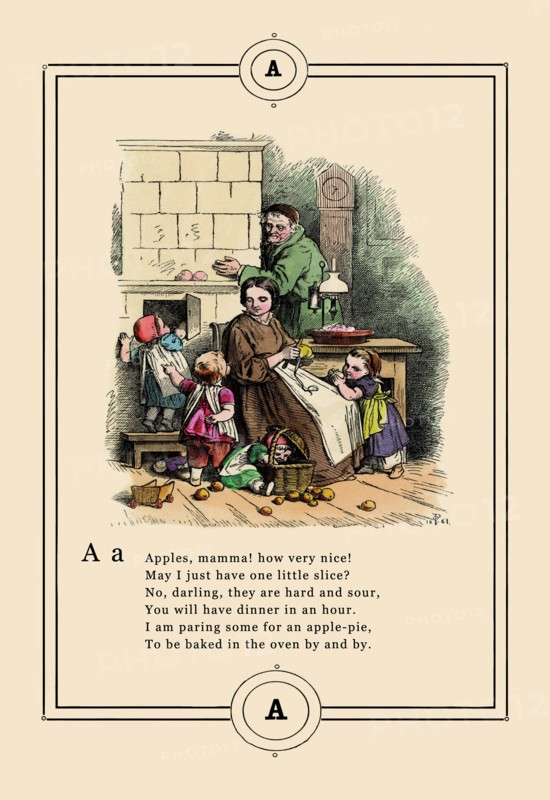 A

A a Apples, mamma! how very nice!
May I just have one little slice?
No, darling, they are hard and sour,
You will have dinner in an hour.
I am paring some for an apple-pie,
To be baked in the oven by and by.

A